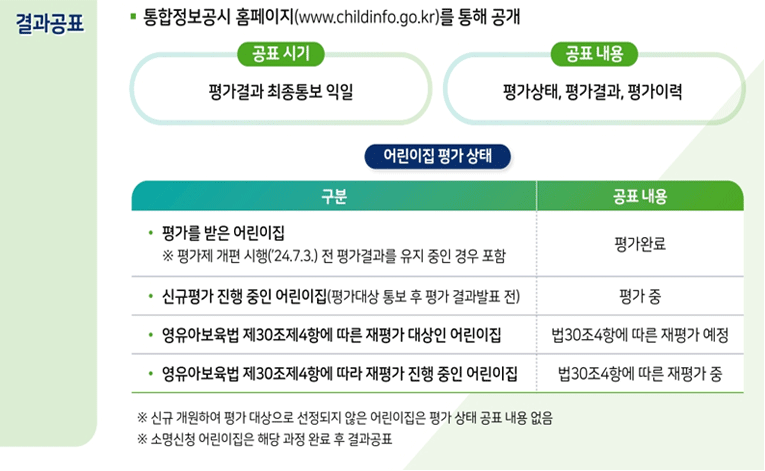 결과공표

▪ 통합정보공시 홈페이지(www.childinfo.go.kr)를 통해 공개

공표 시기

평가결과 최종통보 익일

공표 내용

평가상태, 평가결과, 평가이력

어린이집 평가 상태

| 구분 | 공표 내용 |
|---|---|
| • 평가를 받은 어린이집 ※ 평가제 개편 시행('24.7.3.) 전 평가결과를 유지 중인 경우 포함 | 평가완료 |
| • 신규평가 진행 중인 어린이집(평가대상 통보 후 평가 결과발표 전) | 평가 중 |
| • 영유아보육법 제30조제4항에 따른 재평가 대상인 어린이집 | 법30조4항에 따른 재평가 예정 |
| • 영유아보육법 제30조제4항에 따라 재평가 진행 중인 어린이집 | 법30조4항에 따른 재평가 중 |

※ 신규 개원하여 평가 대상으로 선정되지 않은 어린이집은 평가 상태 공표 내용 없음
※ 소명신청 어린이집은 해당 과정 완료 후 결과공표